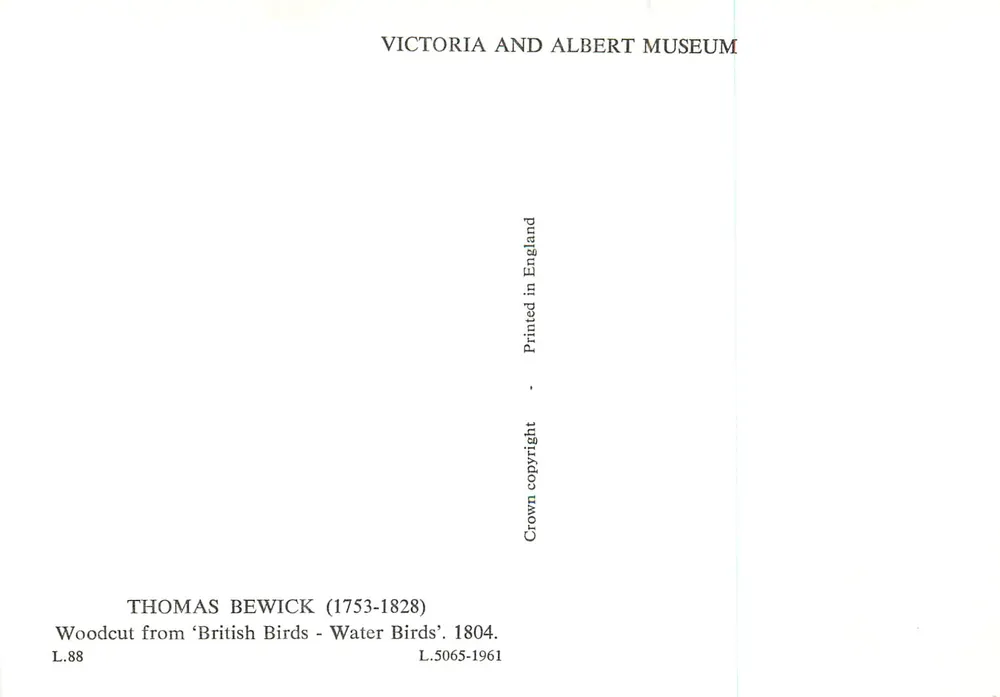 VICTORIA AND ALBERT MUSEUM

Crown copyright - Printed in England

THOMAS BEWICK (1753-1828)
Woodcut from 'British Birds - Water Birds'. 1804.
L.88 L.5065-1961